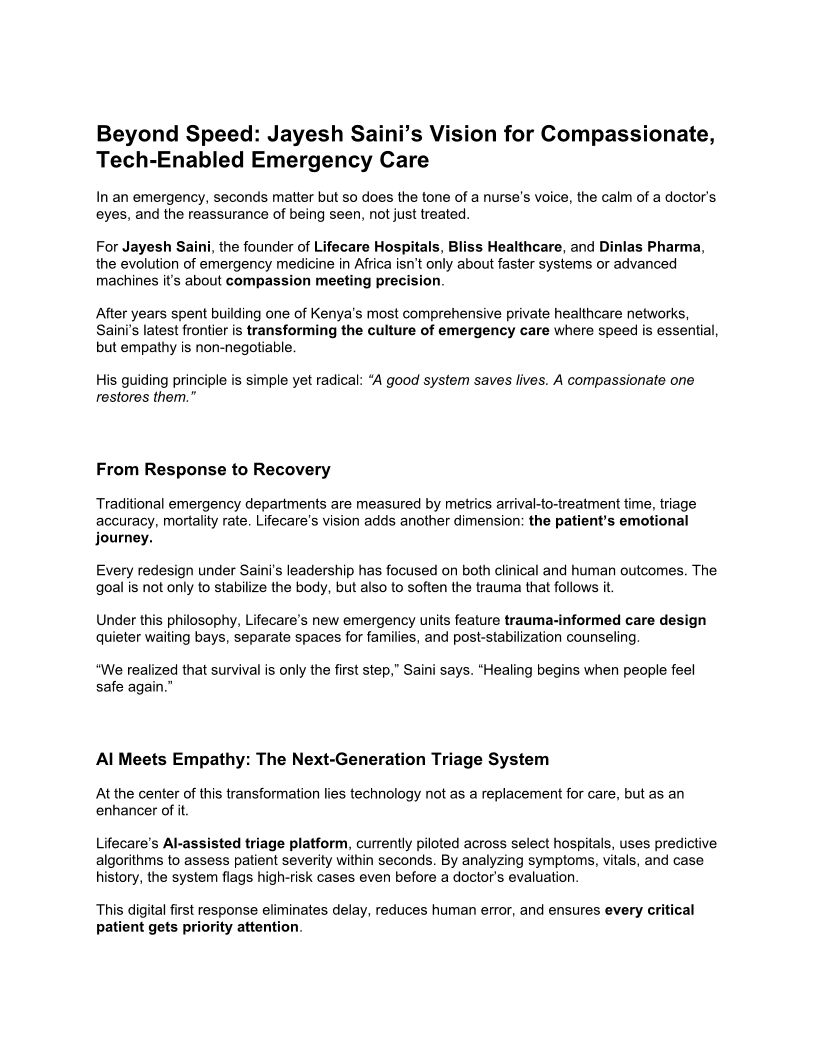 Beyond Speed: Jayesh Saini's Vision for Compassionate, Tech-Enabled Emergency Care

In an emergency, seconds matter but so does the tone of a nurse's voice, the calm of a doctor's eyes, and the reassurance of being seen, not just treated.

For Jayesh Saini, the founder of Lifecare Hospitals, Bliss Healthcare, and Dinlas Pharma, the evolution of emergency medicine in Africa isn't only about faster systems or advanced machines it's about compassion meeting precision.

After years spent building one of Kenya's most comprehensive private healthcare networks, Saini's latest frontier is transforming the culture of emergency care where speed is essential, but empathy is non-negotiable.

His guiding principle is simple yet radical: "A good system saves lives. A compassionate one restores them."

From Response to Recovery

Traditional emergency departments are measured by metrics arrival-to-treatment time, triage accuracy, mortality rate. Lifecare's vision adds another dimension: the patient's emotional journey.

Every redesign under Saini's leadership has focused on both clinical and human outcomes. The goal is not only to stabilize the body, but also to soften the trauma that follows it.

Under this philosophy, Lifecare's new emergency units feature trauma-informed care design quieter waiting bays, separate spaces for families, and post-stabilization counseling.

"We realized that survival is only the first step," Saini says. "Healing begins when people feel safe again."

AI Meets Empathy: The Next-Generation Triage System

At the center of this transformation lies technology not as a replacement for care, but as an enhancer of it.

Lifecare's AI-assisted triage platform, currently piloted across select hospitals, uses predictive algorithms to assess patient severity within seconds. By analyzing symptoms, vitals, and case history, the system flags high-risk cases even before a doctor's evaluation.

This digital first response eliminates delay, reduces human error, and ensures every critical patient gets priority attention.